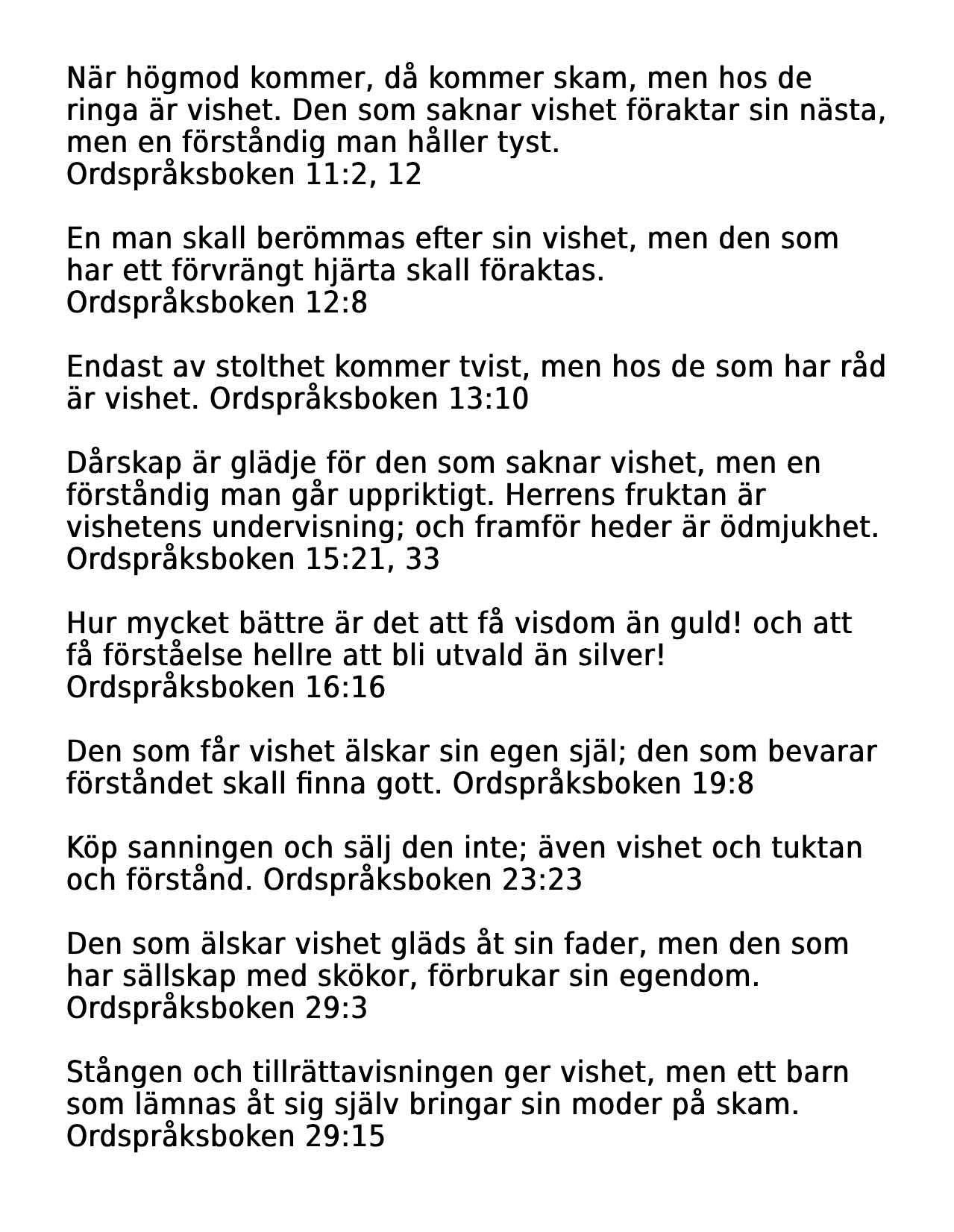 När högmod kommer, då kommer skam, men hos de ringa är vishet. Den som saknar vishet föraktar sin nästa, men en förståndig man håller tyst.
Ordspråksboken 11:2, 12

En man skall berömmas efter sin vishet, men den som har ett förvrängt hjärta skall föraktas.
Ordspråksboken 12:8

Endast av stolthet kommer tvist, men hos de som har råd är vishet. Ordspråksboken 13:10

Dårskap är glädje för den som saknar vishet, men en förståndig man går uppriktigt. Herrens fruktan är vishetens undervisning; och framför heder är ödmjukhet.
Ordspråksboken 15:21, 33

Hur mycket bättre är det att få visdom än guld! och att få förståelse hellre att bli utvald än silver!
Ordspråksboken 16:16

Den som får vishet älskar sin egen själ; den som bevarar förståndet skall finna gott. Ordspråksboken 19:8

Köp sanningen och sälj den inte; även vishet och tuktan och förstånd. Ordspråksboken 23:23

Den som älskar vishet gläds åt sin fader, men den som har sällskap med skökor, förbrukar sin egendom.
Ordspråksboken 29:3

Stången och tillrättavisningen ger vishet, men ett barn som lämnas åt sig själv bringar sin moder på skam.
Ordspråksboken 29:15